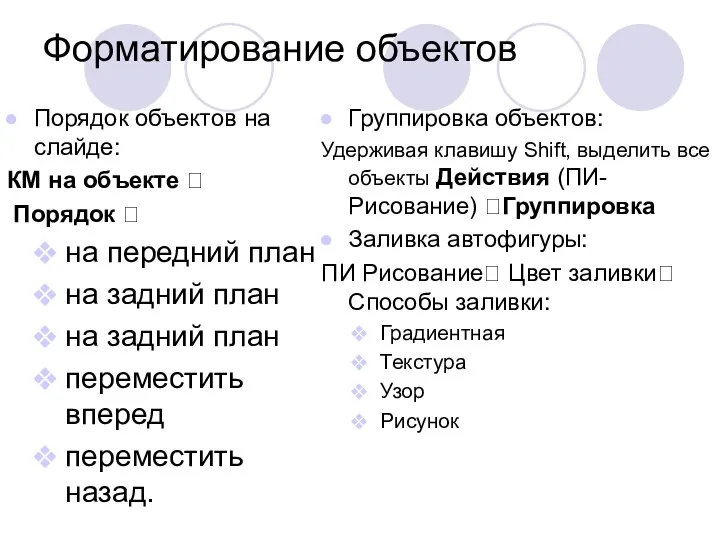 Форматирование объектов

Порядок объектов на слайде:

КМ на объекте □

Порядок □

на передний план

на задний план

на задний план

переместить вперед

переместить назад.

Группировка объектов:

Удерживая клавишу Shift, выделить все объекты Действия (ПИ-Рисование) □Группировка

Заливка автофигуры:

ПИ Рисование□ Цвет заливки□ Способы заливки:

Градиентная

Текстура

Узор

Рисунок